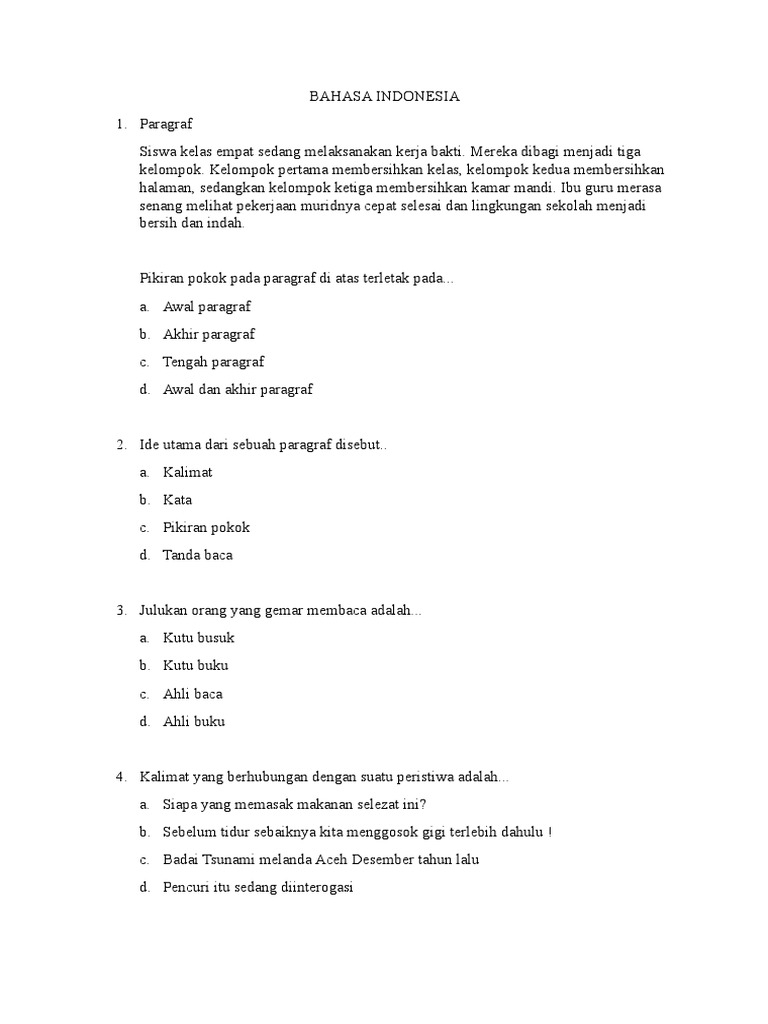 BAHASA INDONESIA

1. Paragraf

Siswa kelas empat sedang melaksanakan kerja bakti. Mereka dibagi menjadi tiga kelompok. Kelompok pertama membersihkan kelas, kelompok kedua membersihkan halaman, sedangkan kelompok ketiga membersihkan kamar mandi. Ibu guru merasa senang melihat pekerjaan muridnya cepat selesai dan lingkungan sekolah menjadi bersih dan indah.

Pikiran pokok pada paragraf di atas terletak pada...

a. Awal paragraf
b. Akhir paragraf
c. Tengah paragraf
d. Awal dan akhir paragraf

2. Ide utama dari sebuah paragraf disebut..

a. Kalimat
b. Kata
c. Pikiran pokok
d. Tanda baca

3. Julukan orang yang gemar membaca adalah...

a. Kutu busuk
b. Kutu buku
c. Ahli baca
d. Ahli buku

4. Kalimat yang berhubungan dengan suatu peristiwa adalah...

a. Siapa yang memasak makanan selezat ini?
b. Sebelum tidur sebaiknya kita menggosok gigi terlebih dahulu !
c. Badai Tsunami melanda Aceh Desember tahun lalu
d. Pencuri itu sedang diinterogasi